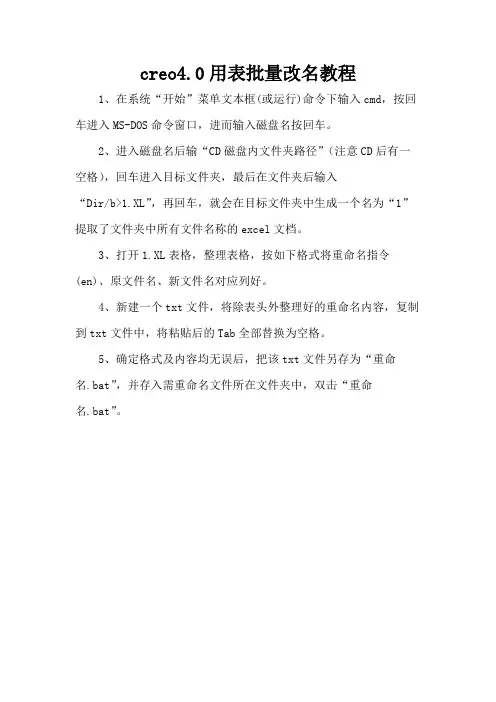 creo4.0用表批量改名教程

1、在系统“开始”菜单文本框(或运行)命令下输入cmd，按回车进入MS-DOS命令窗口，进而输入磁盘名按回车。

2、进入磁盘名后输“CD磁盘内文件夹路径”(注意CD后有一空格)，回车进入目标文件夹，最后在文件夹后输入“Dir/b>1.XL”，再回车，就会在目标文件夹中生成一个名为“1”提取了文件夹中所有文件名称的excel文档。

3、打开1.XL表格，整理表格，按如下格式将重命名指令(en)、原文件名、新文件名对应列好。

4、新建一个txt文件，将除表头外整理好的重命名内容，复制到txt文件中，将粘贴后的Tab全部替换为空格。

5、确定格式及内容均无误后，把该txt文件另存为“重命名.bat”，并存入需重命名文件所在文件夹中，双击“重命名.bat”。